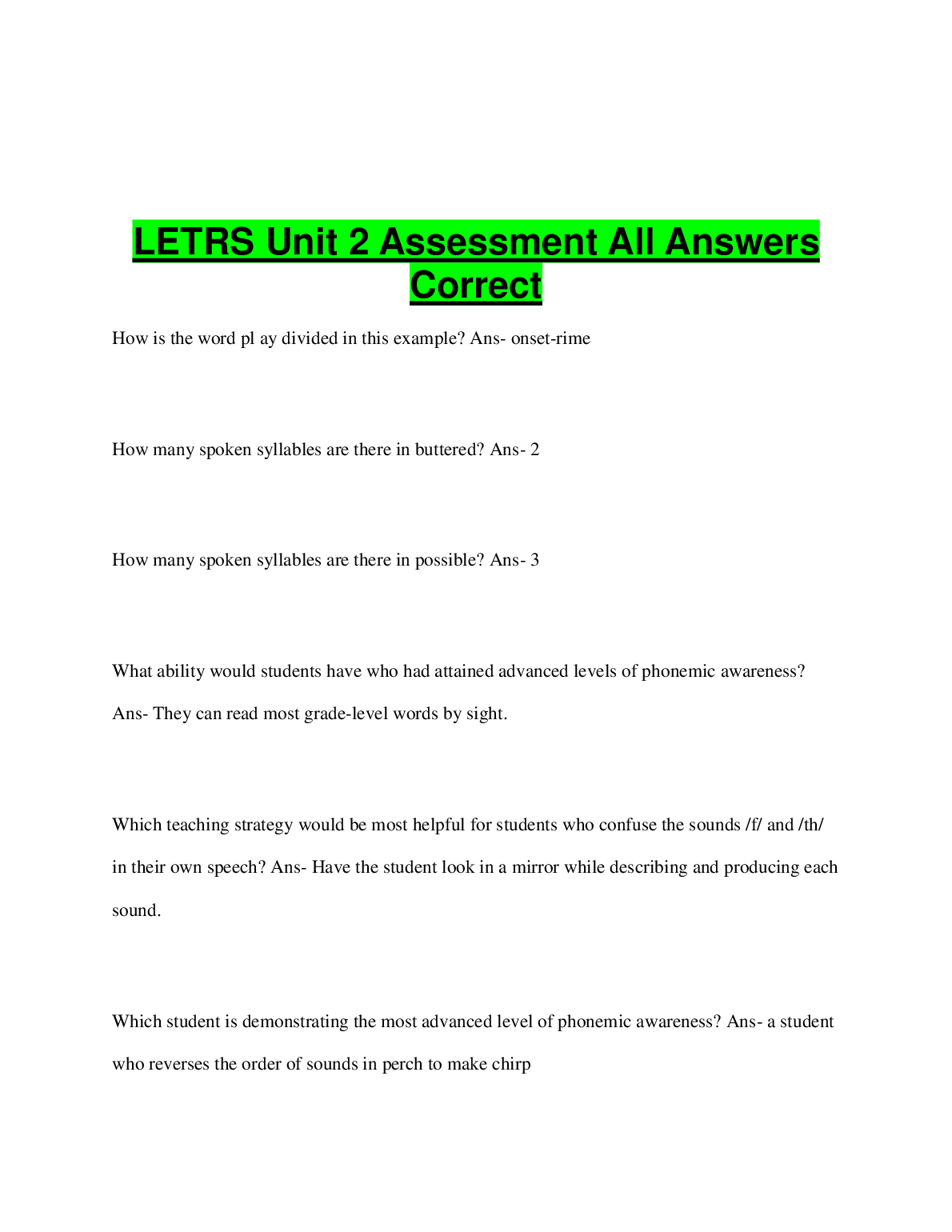 LETRS Unit 2 Assessment All Answers Correct

How is the word pl ay divided in this example? Ans- onset-rime

How many spoken syllables are there in buttered? Ans- 2

How many spoken syllables are there in possible? Ans- 3

What ability would students have who had attained advanced levels of phonemic awareness? Ans- They can read most grade-level words by sight.

Which teaching strategy would be most helpful for students who confuse the sounds /f/ and /th/ in their own speech? Ans- Have the student look in a mirror while describing and producing each sound.

Which student is demonstrating the most advanced level of phonemic awareness? Ans- a student who reverses the order of sounds in perch to make chirp